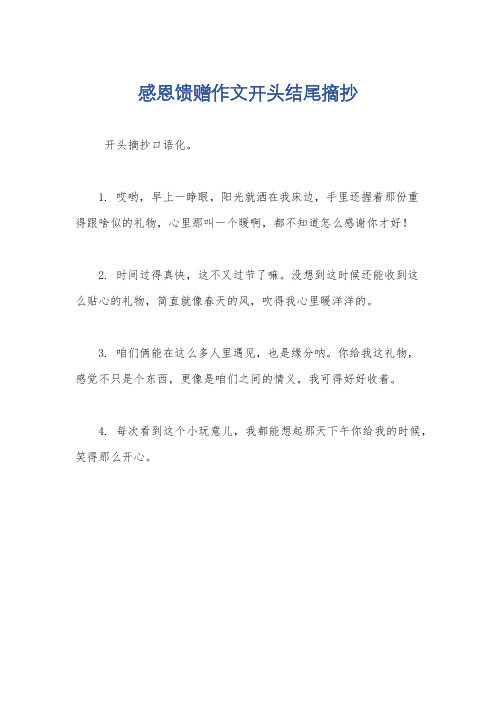 感恩馈赠作文开头结尾摘抄

开头摘抄口语化。

1. 哎哟，早上一睁眼，阳光就洒在我床边，手里还握着那份重得跟啥似的礼物，心里那叫一个暖啊，都不知道怎么感谢你才好！

2. 时间过得真快，这不又过节了嘛。没想到这时候还能收到这么贴心的礼物，简直就像春天的风，吹得我心里暖洋洋的。

3. 咱们俩能在这么多人里遇见，也是缘分呐。你给我这礼物，感觉不只是个东西，更像是咱们之间的情义，我可得好好收着。

4. 每次看到这个小玩意儿，我都能想起那天下午你给我的时候，笑得那么开心。